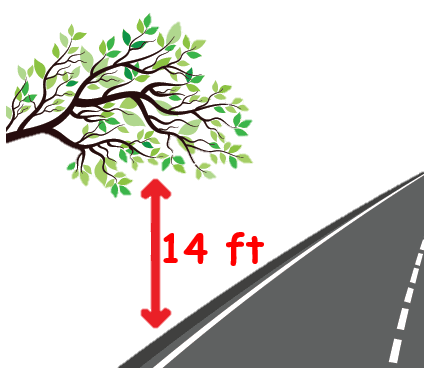 14 ft